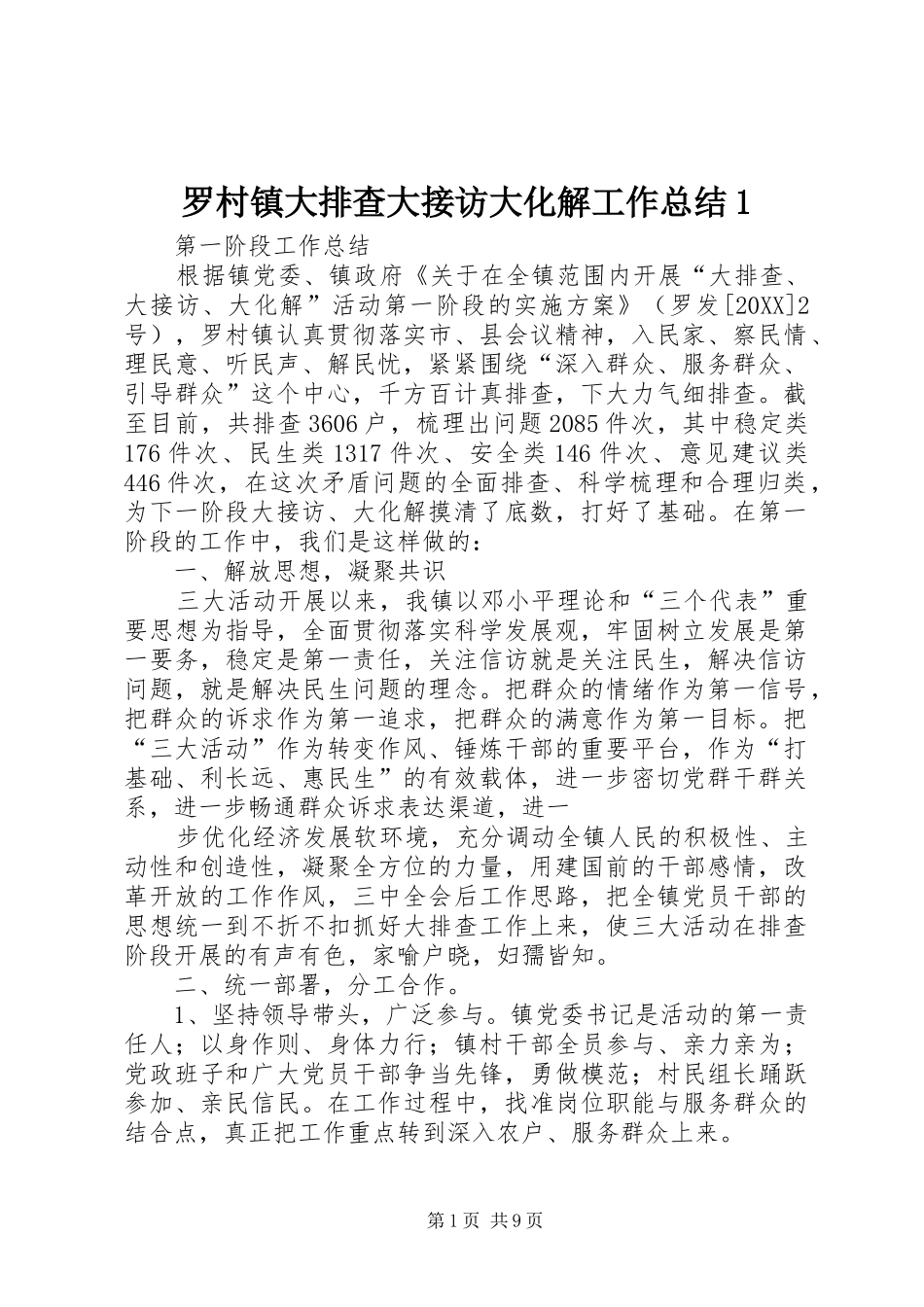 罗村镇大排查大接访大化解工作总结1

第一阶段工作总结

根据镇党委、镇政府《关于在全镇范围内开展“大排查、大接访、大化解”活动第一阶段的实施方案》（罗发[20XX]2号），罗村镇认真贯彻落实市、县会议精神，入民家、察民情、理民意、听民声、解民忧，紧紧围绕“深入群众、服务群众、引导群众”这个中心，千方百计真排查，下大力气细排查。截至目前，共排查3606户，梳理出问题2085件次，其中稳定类176件次、民生类1317件次、安全类146件次、意见建议类446件次，在这次矛盾问题的全面排查、科学梳理和合理归类，为下一阶段大接访、大化解摸清了底数，打好了基础。在第一阶段的工作中，我们是这样做的：

一、解放思想，凝聚共识

三大活动开展以来，我镇以邓小平理论和“三个代表”重要思想为指导，全面贯彻落实科学发展观，牢固树立发展是第一要务，稳定是第一责任，关注信访就是关注民生，解决信访问题，就是解决民生问题的理念。把群众的情绪作为第一信号，把群众的诉求作为第一追求，把群众的满意作为第一目标。把“三大活动”作为转变作风、锤炼干部的重要平台，作为“打基础、利长远、惠民生”的有效载体，进一步密切党群干群关系，进一步畅通群众诉求表达渠道，进一

步优化经济发展软环境，充分调动全镇人民的积极性、主动性和创造性，凝聚全方位的力量，用建国前的干部感情，改革开放的工作作风，三中全会后工作思路，把全镇党员干部的思想统一到不折不扣抓好大排查工作上来，使三大活动在排查阶段开展的有声有色，家喻户晓，妇孺皆知。

二、统一部署，分工合作。

1、坚持领导带头，广泛参与。镇党委书记是活动的第一责任人；以身作则、身体力行；镇村干部全员参与、亲力亲为；党政班子和广大党员干部争当先锋，勇做模范；村民组长踊跃参加、亲民信民。在工作过程中，找准岗位职能与服务群众的结合点，真正把工作重点转到深入农户、服务群众上来。

第1页 共9页